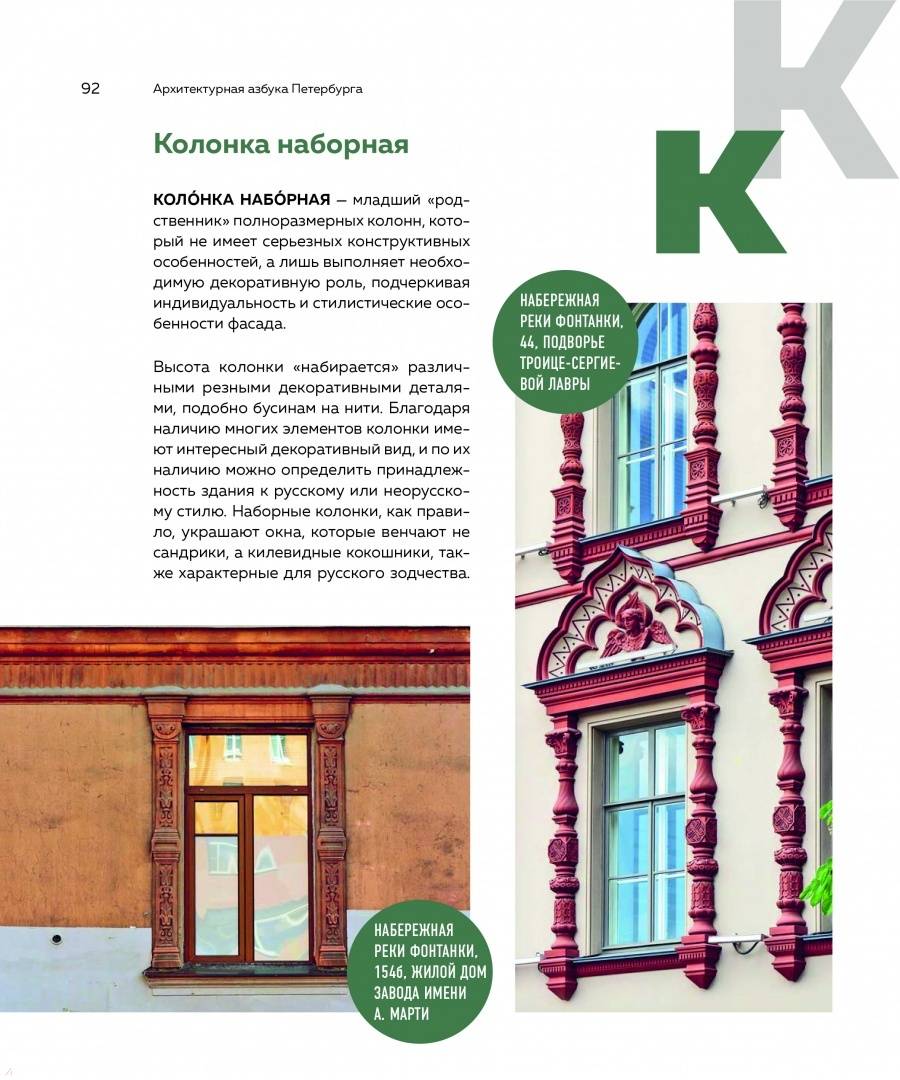 92 Архитектурная азбука Петербурга

К К

Колонка наборная

КОЛО́НКА НАБО́РНАЯ — младший «родственник» полноразмерных колонн, который не имеет серьезных конструктивных особенностей, а лишь выполняет необходимую декоративную роль, подчеркивая индивидуальность и стилистические особенности фасада.

Высота колонки «набирается» различными резными декоративными деталями, подобно бусинам на нити. Благодаря наличию многих элементов колонки имеют интересный декоративный вид, и по их наличию можно определить принадлежность здания к русскому или неорусскому стилю. Наборные колонки, как правило, украшают окна, которые венчают не сандрики, а килевидные кокошники, также характерные для русского зодчества.

НАБЕРЕЖНАЯ РЕКИ ФОНТАНКИ, 44, ПОДВОРЬЕ ТРОИЦЕ-СЕРГИЕВОЙ ЛАВРЫ

НАБЕРЕЖНАЯ РЕКИ ФОНТАНКИ, 154б, ЖИЛОЙ ДОМ ЗАВОДА ИМЕНИ А. МАРТИ